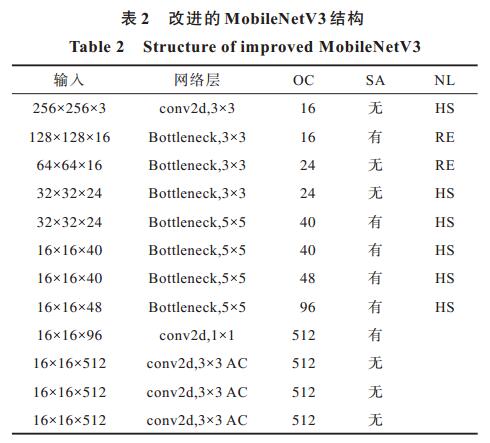 表 2　改进的 MobileNetV3 结构

Table 2　Structure of improved MobileNetV3

| 输入 | 网络层 | OC | SA | NL |
|---|---|---|---|---|
| 256×256×3 | conv2d,3×3 | 16 | 无 | HS |
| 128×128×16 | Bottleneck,3×3 | 16 | 有 | RE |
| 64×64×16 | Bottleneck,3×3 | 24 | 无 | RE |
| 32×32×24 | Bottleneck,3×3 | 24 | 无 | HS |
| 32×32×24 | Bottleneck,5×5 | 40 | 有 | HS |
| 16×16×40 | Bottleneck,5×5 | 40 | 有 | HS |
| 16×16×40 | Bottleneck,5×5 | 48 | 有 | HS |
| 16×16×48 | Bottleneck,5×5 | 96 | 有 | HS |
| 16×16×96 | conv2d,1×1 | 512 | 有 | |
| 16×16×512 | conv2d,3×3 AC | 512 | 无 | |
| 16×16×512 | conv2d,3×3 AC | 512 | 无 | |
| 16×16×512 | conv2d,3×3 AC | 512 | 无 | |